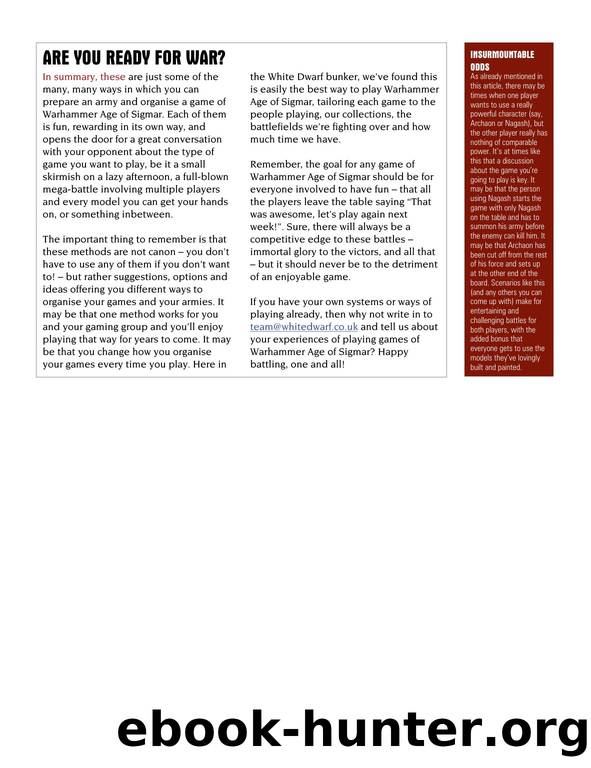 ARE YOU READY FOR WAR?

In summary, these are just some of the many, many ways in which you can prepare an army and organise a game of Warhammer Age of Sigmar. Each of them is fun, rewarding in its own way, and opens the door for a great conversation with your opponent about the type of game you want to play, be it a small skirmish on a lazy afternoon, a full-blown mega-battle involving multiple players and every model you can get your hands on, or something inbetween.

The important thing to remember is that these methods are not canon – you don't have to use any of them if you don't want to! – but rather suggestions, options and ideas offering you different ways to organise your games and your armies. It may be that one method works for you and your gaming group and you'll enjoy playing that way for years to come. It may be that you change how you organise your games every time you play. Here in the White Dwarf bunker, we've found this is easily the best way to play Warhammer Age of Sigmar, tailoring each game to the people playing, our collections, the battlefields we're fighting over and how much time we have.

Remember, the goal for any game of Warhammer Age of Sigmar should be for everyone involved to have fun – that all the players leave the table saying "That was awesome, let's play again next week!". Sure, there will always be a competitive edge to these battles – immortal glory to the victors, and all that – but it should never be to the detriment of an enjoyable game.

If you have your own systems or ways of playing already, then why not write in to team@whitedwarf.co.uk and tell us about your experiences of playing games of Warhammer Age of Sigmar? Happy battling, one and all!

INSURMOUNTABLE ODDS
As already mentioned in this article, there may be times when one player wants to use a really powerful character (say, Archaon or Nagash), but the other player really has nothing of comparable power. It's at times like this that a discussion about the game you're going to play is key. It may be that the person using Nagash starts the game with only Nagash on the table and has to summon his army before the enemy can kill him. It may be that Archaon has been cut off from the rest of his force and sets up at the other end of the board. Scenarios like this (and any others you can come up with) make for entertaining and challenging battles for both players, with the added bonus that everyone gets to use the models they've lovingly built and painted.

ebook-hunter.org